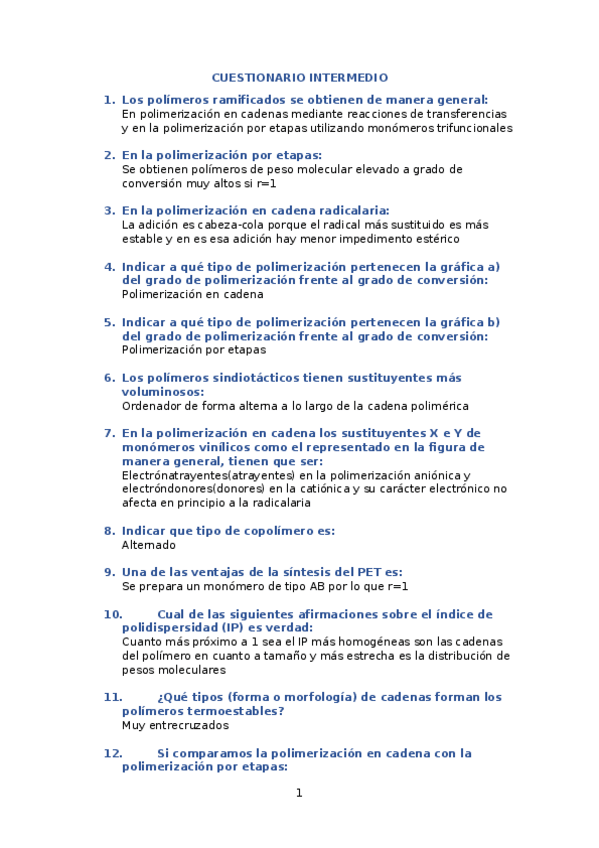 CUESTIONARIO INTERMEDIO

1. Los polímeros ramificados se obtienen de manera general:
En polimerización en cadenas mediante reacciones de transferencias y en la polimerización por etapas utilizando monómeros trifuncionales

2. En la polimerización por etapas:
Se obtienen polímeros de peso molecular elevado a grado de conversión muy altos si r=1

3. En la polimerización en cadena radicalaria:
La adición es cabeza-cola porque el radical más sustituido es más estable y en es esa adición hay menor impedimento estérico

4. Indicar a qué tipo de polimerización pertenecen la gráfica a) del grado de polimerización frente al grado de conversión:
Polimerización en cadena

5. Indicar a qué tipo de polimerización pertenecen la gráfica b) del grado de polimerización frente al grado de conversión:
Polimerización por etapas

6. Los polímeros sindiotácticos tienen sustituyentes más voluminosos:
Ordenador de forma alterna a lo largo de la cadena polimérica

7. En la polimerización en cadena los sustituyentes X e Y de monómeros vinílicos como el representado en la figura de manera general, tienen que ser:
Electrónatrayentes(atrayentes) en la polimerización aniónica y electróndonores(donores) en la catiónica y su carácter electrónico no afecta en principio a la radicalaria

8. Indicar que tipo de copolímero es:
Alternado

9. Una de las ventajas de la síntesis del PET es:
Se prepara un monómero de tipo AB por lo que r=1

10. Cual de las siguientes afirmaciones sobre el índice de polidispersidad (IP) es verdad:
Cuanto más próximo a 1 sea el IP más homogéneas son las cadenas del polímero en cuanto a tamaño y más estrecha es la distribución de pesos moleculares

11. ¿Qué tipos (forma o morfología) de cadenas forman los polímeros termoestables?
Muy entrecruzados

12. Si comparamos la polimerización en cadena con la polimerización por etapas:

1